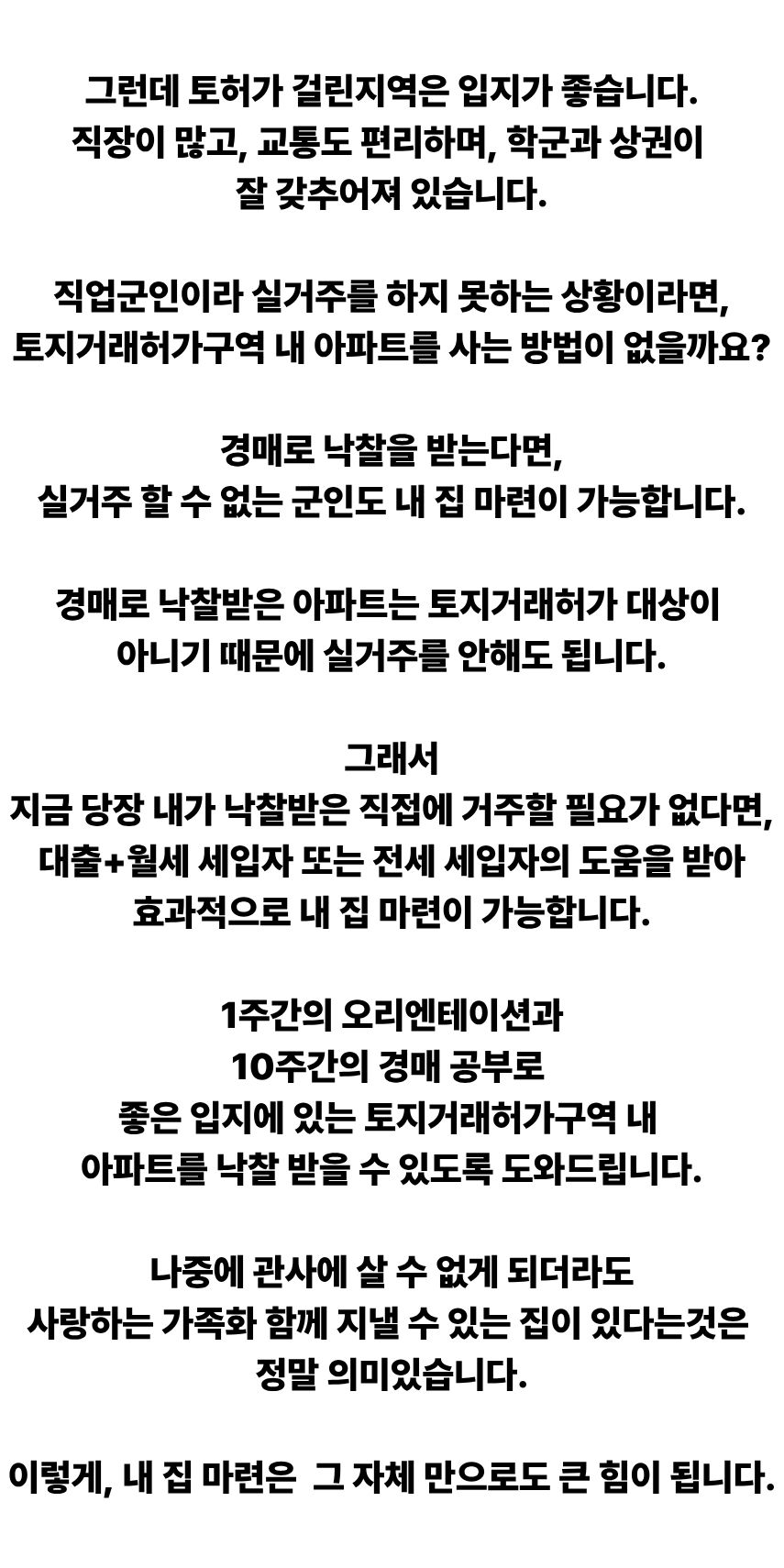 그런데 토허가 걸린지역은 입지가 좋습니다.
직장이 많고, 교통도 편리하며, 학군과 상권이
잘 갖추어져 있습니다.

직업군인이라 실거주를 하지 못하는 상황이라면,
토지거래허가구역 내 아파트를 사는 방법이 없을까요?

경매로 낙찰을 받는다면,
실거주 할 수 없는 군인도 내 집 마련이 가능합니다.

경매로 낙찰받은 아파트는 토지거래허가 대상이
아니기 때문에 실거주를 안해도 됩니다.

그래서
지금 당장 내가 낙찰받은 직접에 거주할 필요가 없다면,
대출+월세 세입자 또는 전세 세입자의 도움을 받아
효과적으로 내 집 마련이 가능합니다.

1주간의 오리엔테이션과
10주간의 경매 공부로
좋은 입지에 있는 토지거래허가구역 내
아파트를 낙찰 받을 수 있도록 도와드립니다.

나중에 관사에 살 수 없게 되더라도
사랑하는 가족화 함께 지낼 수 있는 집이 있다는것은
정말 의미있습니다.

이렇게, 내 집 마련은 그 자체 만으로도 큰 힘이 됩니다.